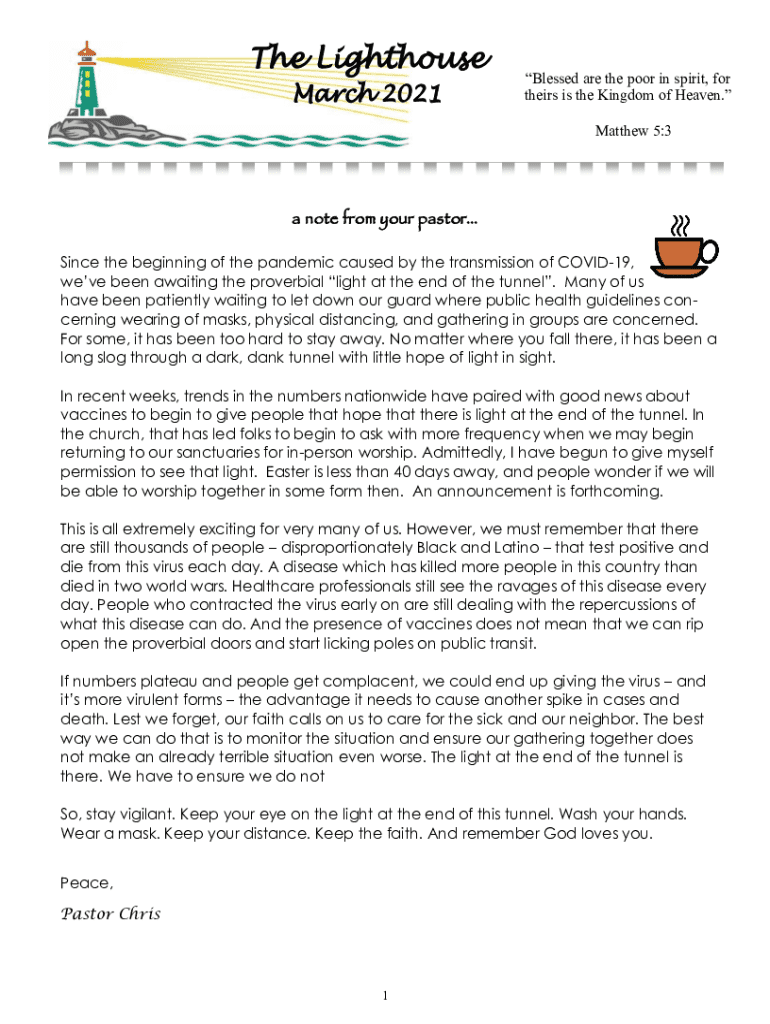 The Lighthouse
March 2021

"Blessed are the poor in spirit, for theirs is the Kingdom of Heaven."

Matthew 5:3

a note from your pastor...

Since the beginning of the pandemic caused by the transmission of COVID-19, we've been awaiting the proverbial "light at the end of the tunnel". Many of us have been patiently waiting to let down our guard where public health guidelines concerning wearing of masks, physical distancing, and gathering in groups are concerned. For some, it has been too hard to stay away. No matter where you fall there, it has been a long slog through a dark, dank tunnel with little hope of light in sight.

In recent weeks, trends in the numbers nationwide have paired with good news about vaccines to begin to give people that hope that there is light at the end of the tunnel. In the church, that has led folks to begin to ask with more frequency when we may begin returning to our sanctuaries for in-person worship. Admittedly, I have begun to give myself permission to see that light. Easter is less than 40 days away, and people wonder if we will be able to worship together in some form then. An announcement is forthcoming.

This is all extremely exciting for very many of us. However, we must remember that there are still thousands of people – disproportionately Black and Latino – that test positive and die from this virus each day. A disease which has killed more people in this country than died in two world wars. Healthcare professionals still see the ravages of this disease every day. People who contracted the virus early on are still dealing with the repercussions of what this disease can do. And the presence of vaccines does not mean that we can rip open the proverbial doors and start licking poles on public transit.

If numbers plateau and people get complacent, we could end up giving the virus – and it's more virulent forms – the advantage it needs to cause another spike in cases and death. Lest we forget, our faith calls on us to care for the sick and our neighbor. The best way we can do that is to monitor the situation and ensure our gathering together does not make an already terrible situation even worse. The light at the end of the tunnel is there. We have to ensure we do not

So, stay vigilant. Keep your eye on the light at the end of this tunnel. Wash your hands. Wear a mask. Keep your distance. Keep the faith. And remember God loves you.

Peace,

Pastor Chris

1